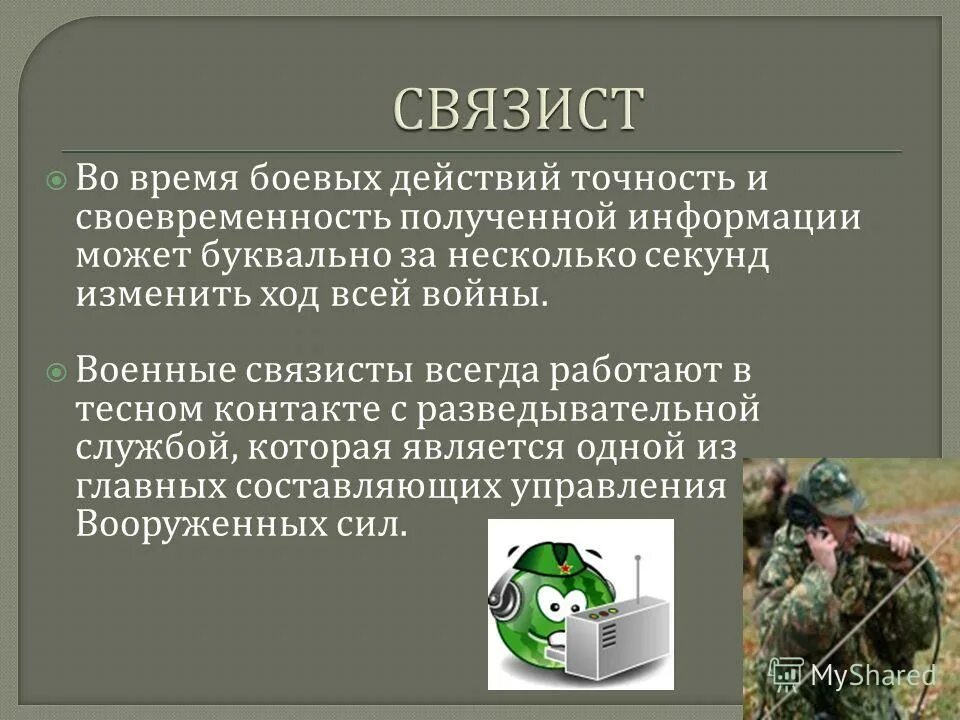 СВЯЗИСТ

Во время боевых действий точность и своевременность полученной информации может буквально за несколько секунд изменить ход всей войны.

Военные связисты всегда работают в тесном контакте с разведывательной службой, которая является одной из главных составляющих управления Вооруженных сил.

MyShared